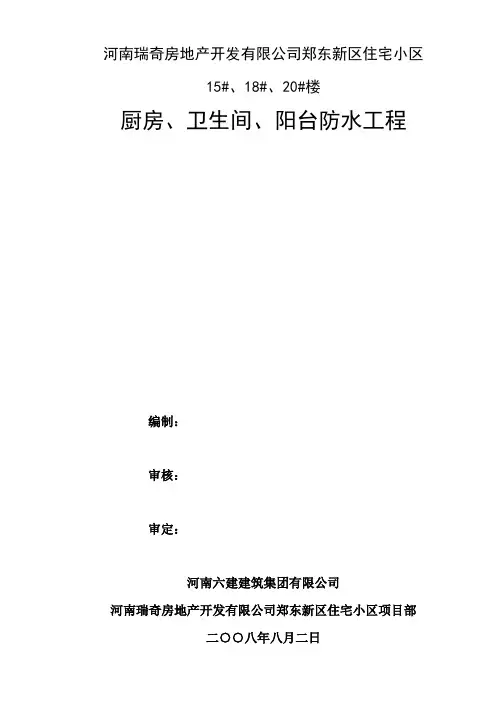 河南瑞奇房地产开发有限公司郑东新区住宅小区

15#、18#、20#楼

厨房、卫生间、阳台防水工程

编制：

审核：

审定：

河南六建建筑集团有限公司

河南瑞奇房地产开发有限公司郑东新区住宅小区项目部

二〇〇八年八月二日